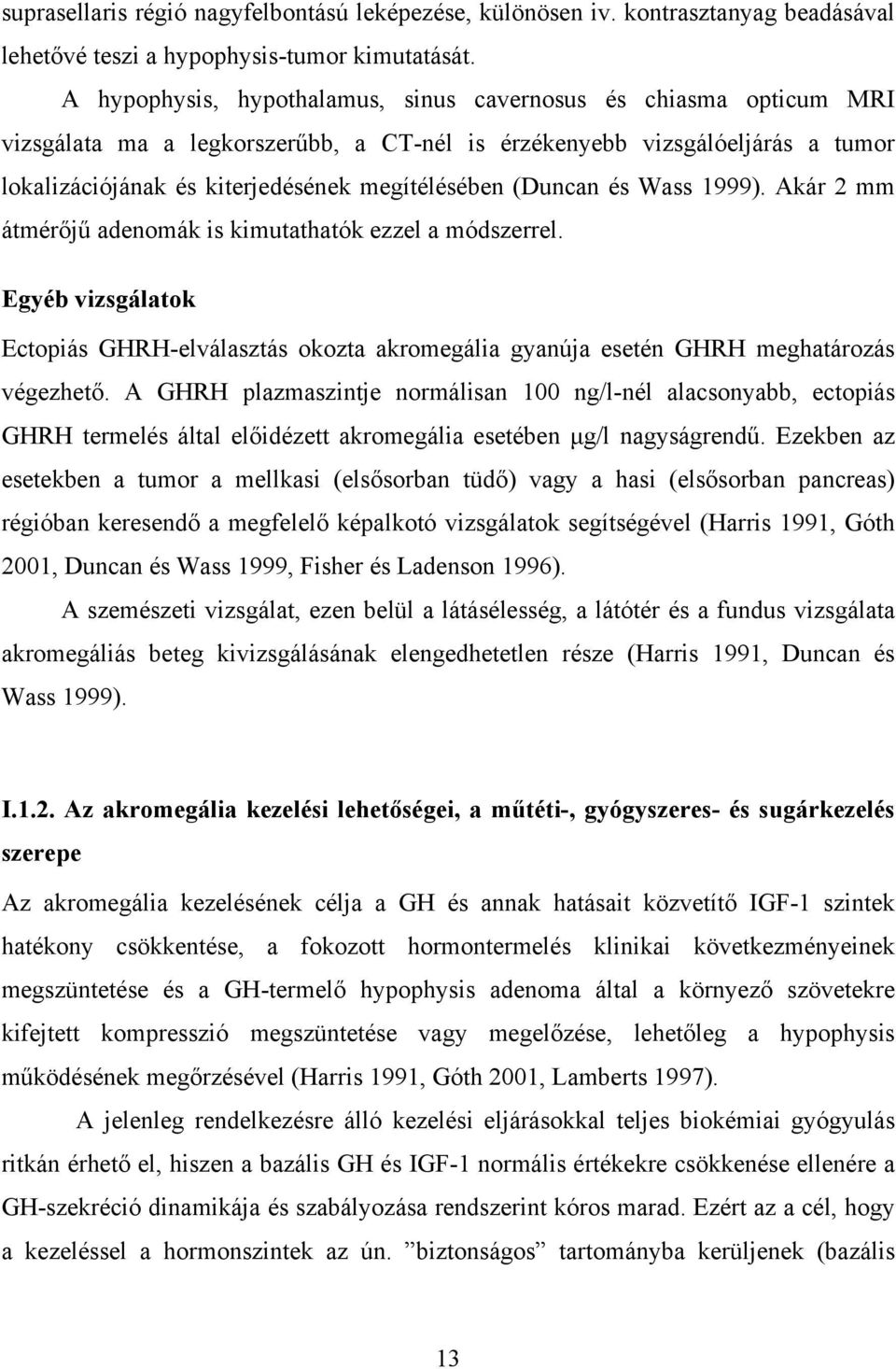 suprasellaris régió nagyfelbontású leképezése, különösen iv. kontrasztanyag beadásával lehetővé teszi a hypophysis-tumor kimutatását.

A hypophysis, hypothalamus, sinus cavernosus és chiasma opticum MRI vizsgálata ma a legkorszerűbb, a CT-nél is érzékenyebb vizsgálóeljárás a tumor lokalizációjának és kiterjedésének megítélésében (Duncan és Wass 1999). Akár 2 mm átmérőjű adenomák is kimutathatók ezzel a módszerrel.

Egyéb vizsgálatok

Ectopiás GHRH-elválasztás okozta akromegália gyanúja esetén GHRH meghatározás végezhető. A GHRH plazmaszintje normálisan 100 ng/l-nél alacsonyabb, ectopiás GHRH termelés által előidézett akromegália esetében μg/l nagyságrendű. Ezekben az esetekben a tumor a mellkasi (elsősorban tüdő) vagy a hasi (elsősorban pancreas) régióban keresendő a megfelelő képalkotó vizsgálatok segítségével (Harris 1991, Góth 2001, Duncan és Wass 1999, Fisher és Ladenson 1996).

A szemészeti vizsgálat, ezen belül a látásélesség, a látótér és a fundus vizsgálata akromegáliás beteg kivizsgálásának elengedhetetlen része (Harris 1991, Duncan és Wass 1999).

I.1.2. Az akromegália kezelési lehetőségei, a műtéti-, gyógyszeres- és sugárkezelés szerepe

Az akromegália kezelésének célja a GH és annak hatásait közvetítő IGF-1 szintek hatékony csökkentése, a fokozott hormontermelés klinikai következményeinek megszüntetése és a GH-termelő hypophysis adenoma által a környező szövetekre kifejtett kompresszió megszüntetése vagy megelőzése, lehetőleg a hypophysis működésének megőrzésével (Harris 1991, Góth 2001, Lamberts 1997).

A jelenleg rendelkezésre álló kezelési eljárásokkal teljes biokémiai gyógyulás ritkán érhető el, hiszen a bazális GH és IGF-1 normális értékekre csökkenése ellenére a GH-szekréció dinamikája és szabályozása rendszerint kóros marad. Ezért az a cél, hogy a kezeléssel a hormonszintek az ún. ”biztonságos” tartományba kerüljenek (bazális

13